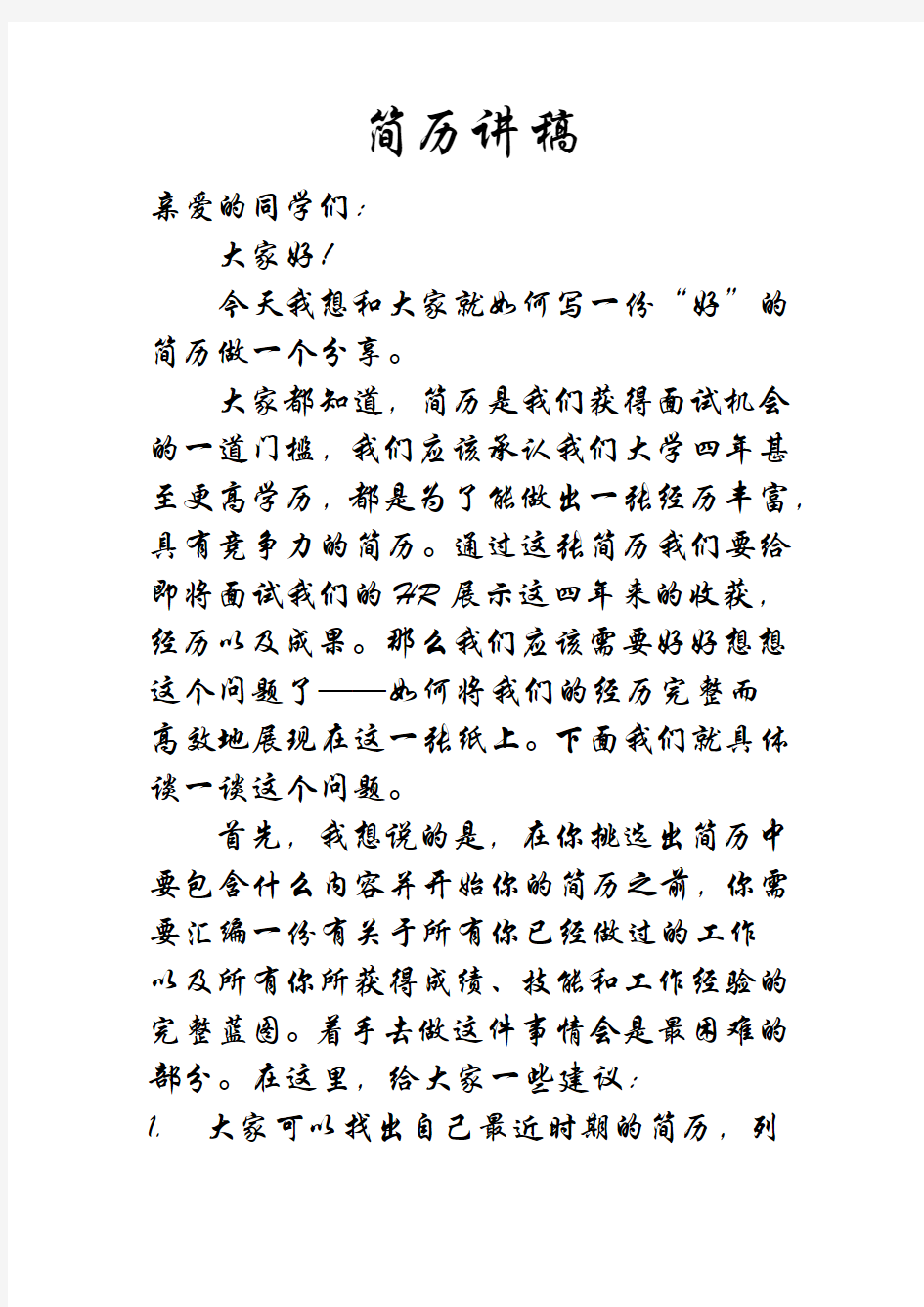 简历讲稿

亲爱的同学们：

大家好！

今天我想和大家就如何写一份“好”的简历做一个分享。

大家都知道，简历是我们获得面试机会的一道门槛，我们应该承认我们大学四年甚至更高学历，都是为了能做出一张经历丰富，具有竞争力的简历。通过这张简历我们要给即将面试我们的HR展示这四年来的收获，经历以及成果。那么我们应该需要好好想想这个问题了——如何将我们的经历完整而高效地展现在这一张纸上。下面我们就具体谈一谈这个问题。

首先，我想说的是，在你挑选出简历中要包含什么内容并开始你的简历之前，你需要汇编一份有关于所有你已经做过的工作以及所有你所获得成绩、技能和工作经验的完整蓝图。着手去做这件事情会是最困难的部分。在这里，给大家一些建议：

1. 大家可以找出自己最近时期的简历，列